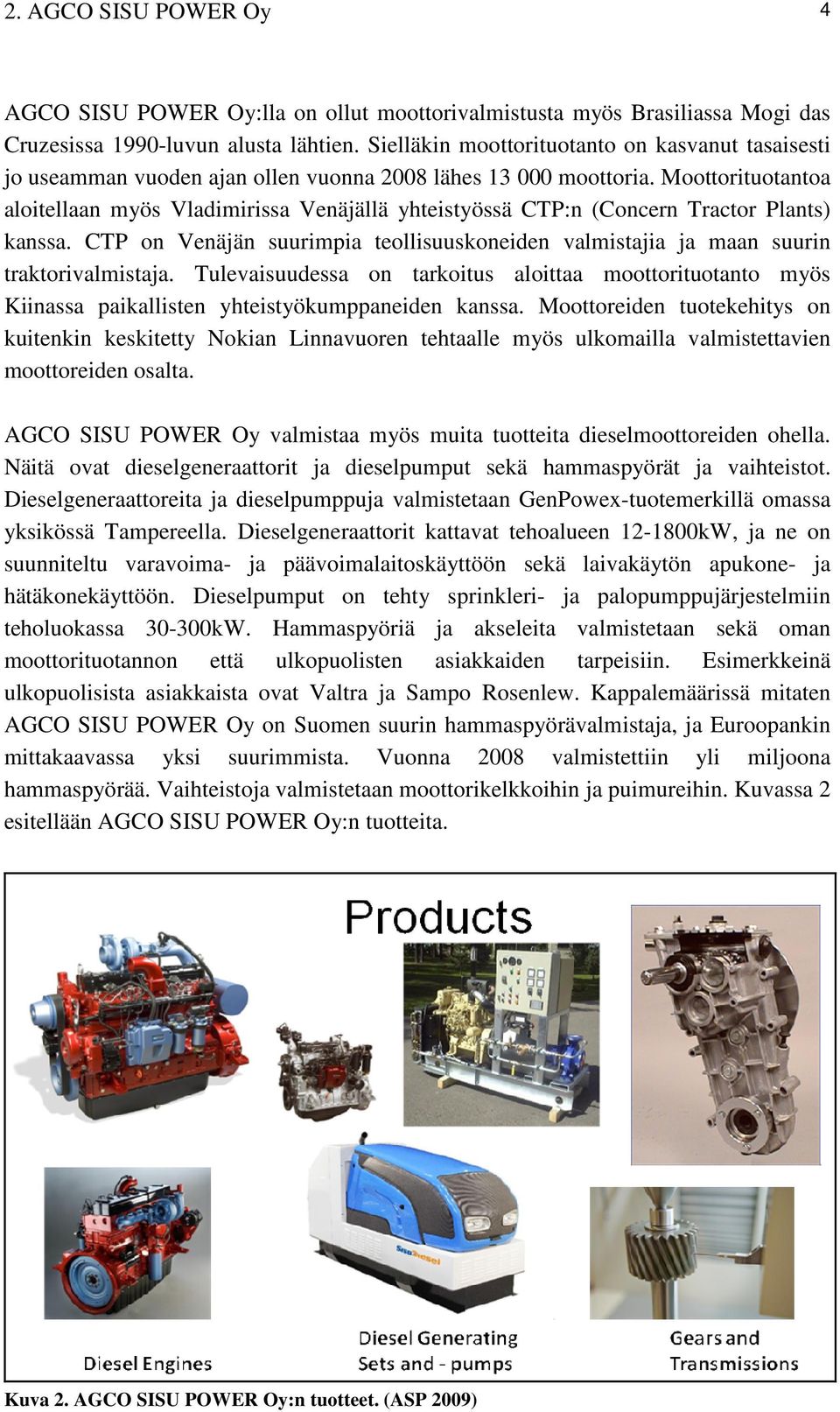 2. AGCO SISU POWER Oy 4

AGCO SISU POWER Oy:lla on ollut moottorivalmistusta myös Brasiliassa Mogi das Cruzesissa 1990-luvun alusta lähtien. Sielläkin moottorituotanto on kasvanut tasaisesti jo useamman vuoden ajan ollen vuonna 2008 lähes 13 000 moottoria. Moottorituotantoa aloitellaan myös Vladimirissa Venäjällä yhteistyössä CTP:n (Concern Tractor Plants) kanssa. CTP on Venäjän suurimpia teollisuuskoneiden valmistajia ja maan suurin traktorivalmistaja. Tulevaisuudessa on tarkoitus aloittaa moottorituotanto myös Kiinassa paikallisten yhteistyökumppaneiden kanssa. Moottoreiden tuotekehitys on kuitenkin keskitetty Nokian Linnavuoren tehtaalle myös ulkomailla valmistettavien moottoreiden osalta.

AGCO SISU POWER Oy valmistaa myös muita tuotteita dieselmoottoreiden ohella. Näitä ovat dieselgeneraattorit ja dieselpumput sekä hammaspyörät ja vaihteistot. Dieselgeneraattoreita ja dieselpumppuja valmistetaan GenPowex-tuotemerkillä omassa yksikössä Tampereella. Dieselgeneraattorit kattavat tehoalueen 12-1800kW, ja ne on suunniteltu varavoima- ja päävoimalaitoskäyttöön sekä laivakäytön apukone- ja hätäkonekäyttöön. Dieselpumput on tehty sprinkleri- ja palopumppujärjestelmiin teholuokassa 30-300kW. Hammaspyöriä ja akseleita valmistetaan sekä oman moottorituotannon että ulkopuolisten asiakkaiden tarpeisiin. Esimerkkeinä ulkopuolisista asiakkaista ovat Valtra ja Sampo Rosenlew. Kappalemäärissä mitaten AGCO SISU POWER Oy on Suomen suurin hammaspyörävalmistaja, ja Euroopankin mittakaavassa yksi suurimmista. Vuonna 2008 valmistettiin yli miljoona hammaspyörää. Vaihteistoja valmistetaan moottorikelkkoihin ja puimureihin. Kuvassa 2 esitellään AGCO SISU POWER Oy:n tuotteita.

Products

SisuDiesel

Diesel Engines

Diesel Generating Sets and - pumps

Gears and Transmissions

Kuva 2. AGCO SISU POWER Oy:n tuotteet. (ASP 2009)